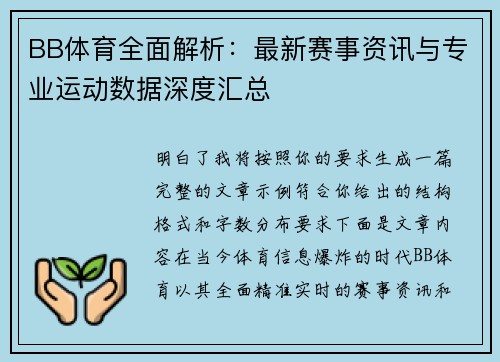 BB体育全面解析：最新赛事资讯与专业运动数据深度汇总

明白了我将按照你的要求生成一篇完整的文章示例符合你给出的结构格式和字数分布要求下面是文章内容在当今体育信息爆炸的时代BB体育以其全面精准实时的赛事资讯和